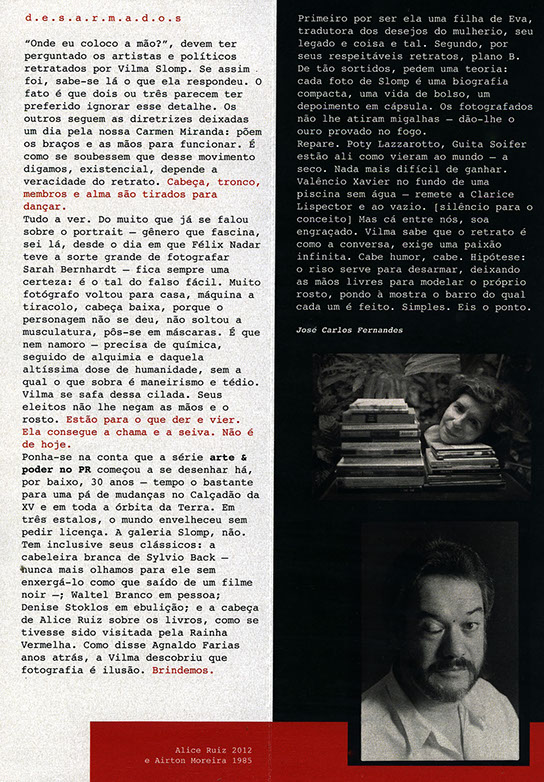 d.e.s.a.r.m.a.d.o.s

"Onde eu coloco a mão?", devem ter perguntado os artistas e políticos retratados por Vilma Slomp. Se assim foi, sabe-se lá o que ela respondeu. O fato é que dois ou três parecem ter preferido ignorar esse detalhe. Os outros seguem as diretrizes deixadas um dia pela nossa Carmen Miranda: põem os braços e as mãos para funcionar. É como se soubessem que desse movimento digamos, existencial, depende a veracidade do retrato. Cabeça, tronco, membros e alma são tirados para dançar.
Tudo a ver. Do muito que já se falou sobre o portrait – gênero que fascina, sei lá, desde o dia em que Félix Nadar teve a sorte grande de fotografar Sarah Bernhardt – fica sempre uma certeza: é o tal do falso fácil. Muito fotógrafo voltou para casa, máquina a tiracolo, cabeça baixa, porque o personagem não se deu, não soltou a musculatura, pôs-se em máscaras. É que nem namoro – precisa de química, seguido de alquimia e daquela altíssima dose de humanidade, sem a qual o que sobra é maneirismo e tédio. Vilma se safa dessa cilada. Seus eleitos não lhe negam as mãos e o rosto. Estão para o que der e vier. Ela consegue a chama e a seiva. Não é de hoje.
Ponha-se na conta que a série arte & poder no PR começou a se desenhar há, por baixo, 30 anos – tempo o bastante para uma pá de mudanças no Calçadão da XV e em toda a órbita da Terra. Em três estalos, o mundo envelheceu sem pedir licença. A galeria Slomp, não. Tem inclusive seus clássicos: a cabeleira branca de Sylvio Back – nunca mais olhamos para ele sem enxergá-lo como que saído de um filme noir –; Waltel Branco em pessoa; Denise Stoklos em ebulição; e a cabeça de Alice Ruiz sobre os livros, como se tivesse sido visitada pela Rainha Vermelha. Como disse Agnaldo Farias anos atrás, a Vilma descobriu que fotografia é ilusão. Brindemos.

Primeiro por ser ela uma filha de Eva, tradutora dos desejos do mulherio, seu legado e coisa e tal. Segundo, por seus respeitáveis retratos, plano B. De tão sortidos, pedem uma teoria: cada foto de Slomp é uma biografia compacta, uma vida de bolso, um depoimento em cápsula. Os fotografados não lhe atiram migalhas – dão-lhe o ouro provado no fogo.
Repare. Poty Lazzarotto, Guita Soifer estão ali como vieram ao mundo – a seco. Nada mais difícil de ganhar. Valêncio Xavier no fundo de uma piscina sem água – remete a Clarice Lispector e ao vazio. [silêncio para o conceito] Mas cá entre nós, soa engraçado. Vilma sabe que o retrato é como a conversa, exige uma paixão infinita. Cabe humor, cabe. Hipótese: o riso serve para desarmar, deixando as mãos livres para modelar o próprio rosto, pondo à mostra o barro do qual cada um é feito. Simples. Eis o ponto.

José Carlos Fernandes

Alice Ruiz 2012
e Airton Moreira 1985